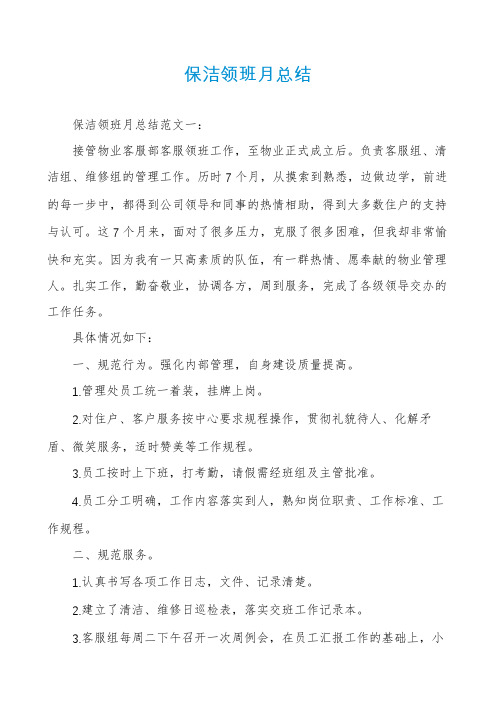 保洁领班月总结

保洁领班月总结范文一：

接管物业客服部客服领班工作，至物业正式成立后。负责客服组、清洁组、维修组的管理工作。历时7个月，从摸索到熟悉，边做边学，前进的每一步中，都得到公司领导和同事的热情相助，得到大多数住户的支持与认可。这7个月来，面对了很多压力，克服了很多困难，但我却非常愉快和充实。因为我有一只高素质的队伍，有一群热情、愿奉献的物业管理人。扎实工作，勤奋敬业，协调各方，周到服务，完成了各级领导交办的工作任务。

具体情况如下：

一、规范行为。强化内部管理，自身建设质量提高。

1.管理处员工统一着装，挂牌上岗。

2.对住户、客户服务按中心要求规程操作，贯彻礼貌待人、化解矛盾、微笑服务，适时赞美等工作规程。

3.员工按时上下班，打考勤，请假需经班组及主管批准。

4.员工分工明确，工作内容落实到人，熟知岗位职责、工作标准、工作规程。

二、规范服务。

1.认真书写各项工作日志，文件、记录清楚。

2.建立了清洁、维修日巡检表，落实交班工作记录本。

3.客服组每周二下午召开一次周例会，在员工汇报工作的基础上，小